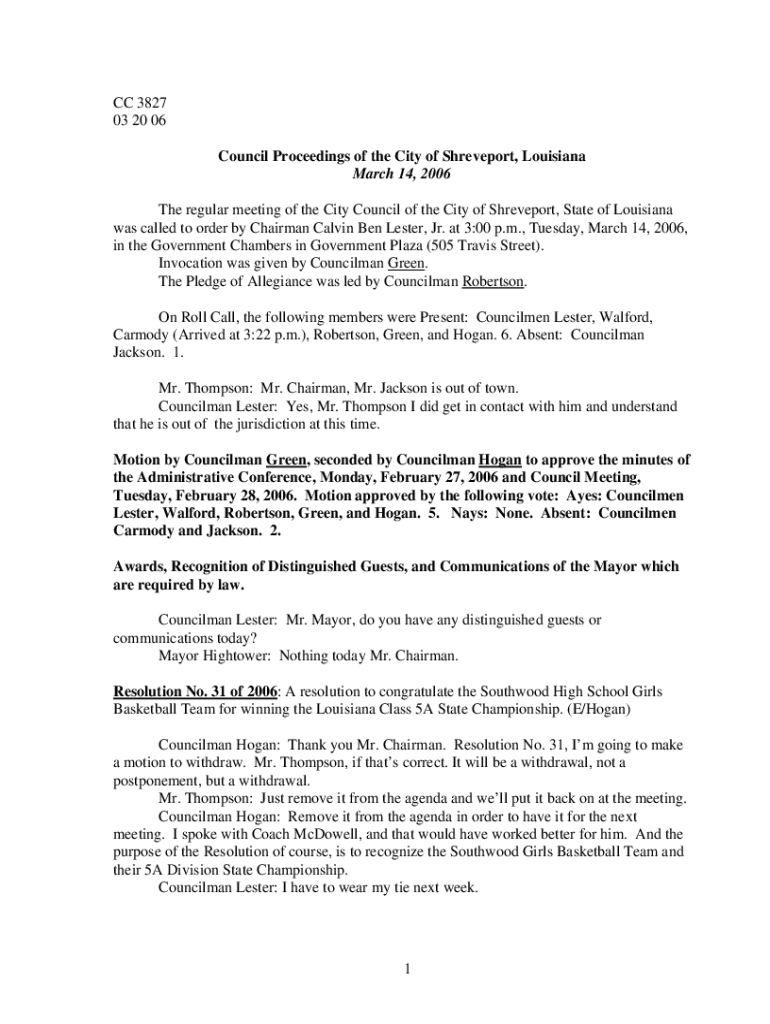 CC 3827
03 20 06

Council Proceedings of the City of Shreveport, Louisiana
March 14, 2006

The regular meeting of the City Council of the City of Shreveport, State of Louisiana was called to order by Chairman Calvin Ben Lester, Jr. at 3:00 p.m., Tuesday, March 14, 2006, in the Government Chambers in Government Plaza (505 Travis Street).
Invocation was given by Councilman Green.
The Pledge of Allegiance was led by Councilman Robertson.

On Roll Call, the following members were Present: Councilmen Lester, Walford, Carmody (Arrived at 3:22 p.m.), Robertson, Green, and Hogan. 6. Absent: Councilman Jackson. 1.

Mr. Thompson: Mr. Chairman, Mr. Jackson is out of town.
Councilman Lester: Yes, Mr. Thompson I did get in contact with him and understand that he is out of the jurisdiction at this time.

Motion by Councilman Green, seconded by Councilman Hogan to approve the minutes of the Administrative Conference, Monday, February 27, 2006 and Council Meeting, Tuesday, February 28, 2006. Motion approved by the following vote: Ayes: Councilmen Lester, Walford, Robertson, Green, and Hogan. 5. Nays: None. Absent: Councilmen Carmody and Jackson. 2.

Awards, Recognition of Distinguished Guests, and Communications of the Mayor which are required by law.

Councilman Lester: Mr. Mayor, do you have any distinguished guests or communications today?
Mayor Hightower: Nothing today Mr. Chairman.

Resolution No. 31 of 2006: A resolution to congratulate the Southwood High School Girls Basketball Team for winning the Louisiana Class 5A State Championship. (E/Hogan)

Councilman Hogan: Thank you Mr. Chairman. Resolution No. 31, I'm going to make a motion to withdraw. Mr. Thompson, if that's correct. It will be a withdrawal, not a postponement, but a withdrawal.
Mr. Thompson: Just remove it from the agenda and we'll put it back on at the meeting.
Councilman Hogan: Remove it from the agenda in order to have it for the next meeting. I spoke with Coach McDowell, and that would have worked better for him. And the purpose of the Resolution of course, is to recognize the Southwood Girls Basketball Team and their 5A Division State Championship.
Councilman Lester: I have to wear my tie next week.

1